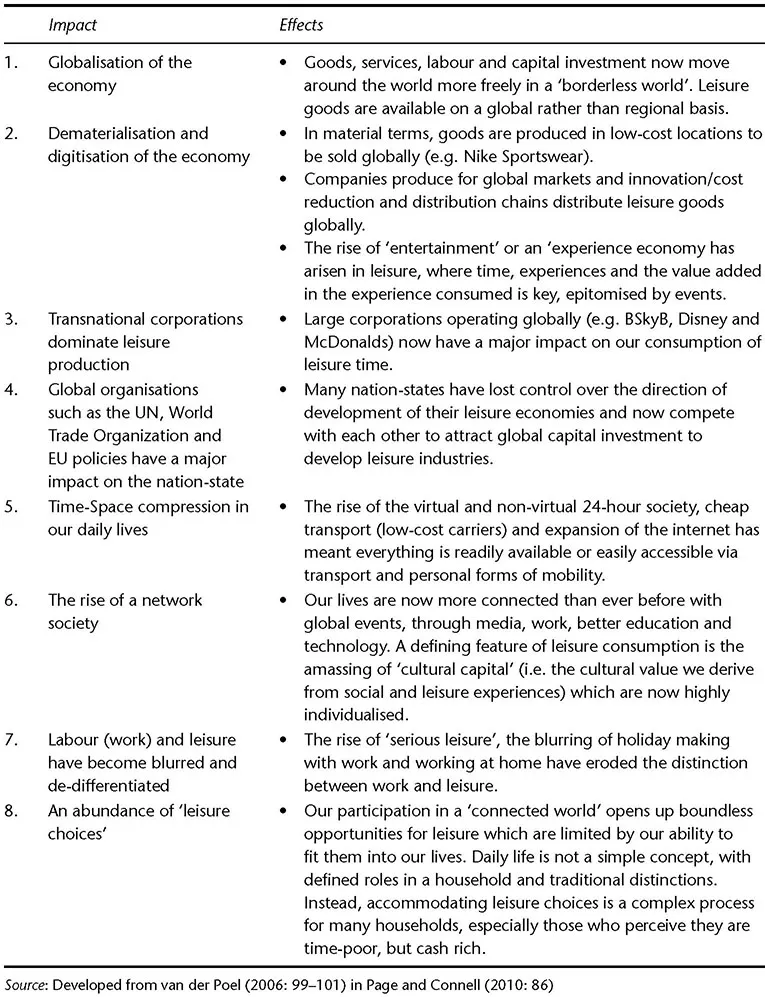 | | Impact | Effects |
|---|---|---|
| 1. | Globalisation of the economy | • Goods, services, labour and capital investment now move around the world more freely in a 'borderless world'. Leisure goods are available on a global rather than regional basis. |
| 2. | Dematerialisation and digitisation of the economy | • In material terms, goods are produced in low-cost locations to be sold globally (e.g. Nike Sportswear). • Companies produce for global markets and innovation/cost reduction and distribution chains distribute leisure goods globally. • The rise of 'entertainment' or an 'experience economy has arisen in leisure, where time, experiences and the value added in the experience consumed is key, epitomised by events. |
| 3. | Transnational corporations dominate leisure production | • Large corporations operating globally (e.g. BSkyB, Disney and McDonalds) now have a major impact on our consumption of leisure time. |
| 4. | Global organisations such as the UN, World Trade Organization and EU policies have a major impact on the nation-state | • Many nation-states have lost control over the direction of development of their leisure economies and now compete with each other to attract global capital investment to develop leisure industries. |
| 5. | Time-Space compression in our daily lives | • The rise of the virtual and non-virtual 24-hour society, cheap transport (low-cost carriers) and expansion of the internet has meant everything is readily available or easily accessible via transport and personal forms of mobility. |
| 6. | The rise of a network society | • Our lives are now more connected than ever before with global events, through media, work, better education and technology. A defining feature of leisure consumption is the amassing of 'cultural capital' (i.e. the cultural value we derive from social and leisure experiences) which are now highly individualised. |
| 7. | Labour (work) and leisure have become blurred and de-differentiated | • The rise of 'serious leisure', the blurring of holiday making with work and working at home have eroded the distinction between work and leisure. |
| 8. | An abundance of 'leisure choices' | • Our participation in a 'connected world' opens up boundless opportunities for leisure which are limited by our ability to fit them into our lives. Daily life is not a simple concept, with defined roles in a household and traditional distinctions. Instead, accommodating leisure choices is a complex process for many households, especially those who perceive they are time-poor, but cash rich. |

Source: Developed from van der Poel (2006: 99–101) in Page and Connell (2010: 86)